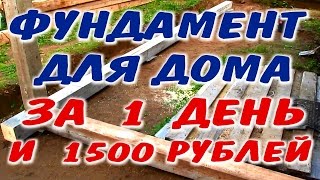 ФУНДАМЕНТ
ДЛЯ ДОМА
ЗА 1 ДЕНЬ
И 1500 РУБЛЕЙ